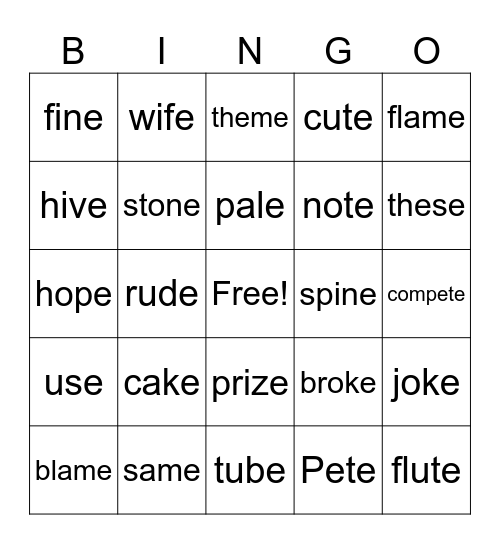 | B | I | N | G | O |
|---|---|---|---|---|
| fine | wife | theme | cute | flame |
| hive | stone | pale | note | these |
| hope | rude | Free! | spine | compete |
| use | cake | prize | broke | joke |
| blame | same | tube | Pete | flute |